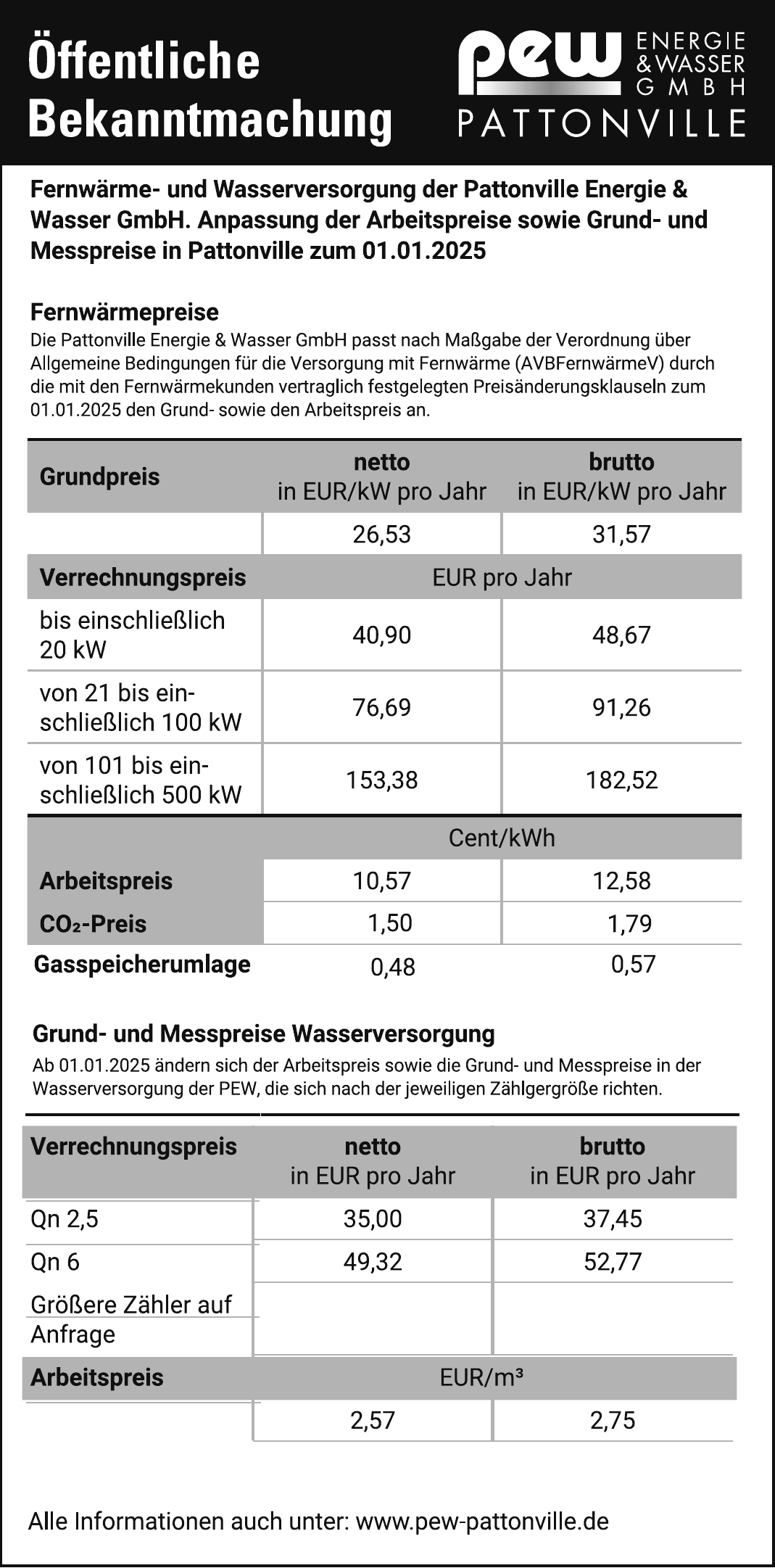 Öffentliche Bekanntmachung

pew ENERGIE & WASSER GMBH
PATTONVILLE

Fernwärme- und Wasserversorgung der Pattonville Energie & Wasser GmbH. Anpassung der Arbeitspreise sowie Grund- und Messpreise in Pattonville zum 01.01.2025

Fernwärmepreise
Die Pattonville Energie & Wasser GmbH passt nach Maßgabe der Verordnung über Allgemeine Bedingungen für die Versorgung mit Fernwärme (AVBFernwärmeV) durch die mit den Fernwärmekunden vertraglich festgelegten Preisänderungsklauseln zum 01.01.2025 den Grund- sowie den Arbeitspreis an.

| Grundpreis | netto in EUR/kW pro Jahr | brutto in EUR/kW pro Jahr |
|---|---|---|
| | 26,53 | 31,57 |
| Verrechnungspreis | EUR pro Jahr | |
| bis einschließlich 20 kW | 40,90 | 48,67 |
| von 21 bis einschließlich 100 kW | 76,69 | 91,26 |
| von 101 bis einschließlich 500 kW | 153,38 | 182,52 |
| | Cent/kWh | |
| Arbeitspreis | 10,57 | 12,58 |
| $CO_2$-Preis | 1,50 | 1,79 |
| Gasspeicherumlage | 0,48 | 0,57 |

Grund- und Messpreise Wasserversorgung
Ab 01.01.2025 ändern sich der Arbeitspreis sowie die Grund- und Messpreise in der Wasserversorgung der PEW, die sich nach der jeweiligen Zählgergröße richten.

| Verrechnungspreis | netto in EUR pro Jahr | brutto in EUR pro Jahr |
|---|---|---|
| Qn 2,5 | 35,00 | 37,45 |
| Qn 6 | 49,32 | 52,77 |
| Größere Zähler auf Anfrage | | |
| Arbeitspreis | EUR/m³ | |
| | 2,57 | 2,75 |

Alle Informationen auch unter: www.pew-pattonville.de